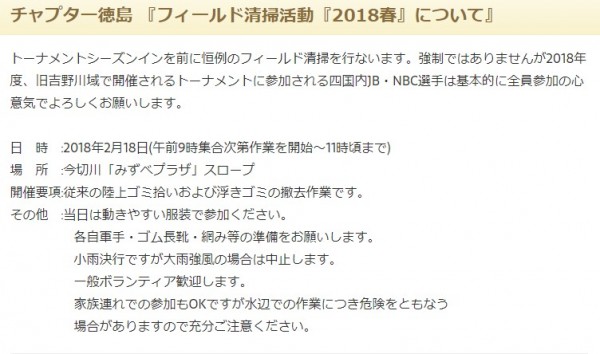 チャプター徳島 『フィールド清掃活動『2018春』について』

トーナメントシーズンインを前に恒例のフィールド清掃を行ないます。強制ではありませんが2018年度、旧吉野川域で開催されるトーナメントに参加される四国内JB・NBC選手は基本的に全員参加の心意気でよろしくお願いします。

日　時　:2018年2月18日(午前9時集合次第作業を開始～11時頃まで)
場　所　:今切川「みずべプラザ」スロープ
開催要項:従来の陸上ゴミ拾いおよび浮きゴミの撤去作業です。
その他　:当日は動きやすい服装で参加ください。
各自軍手・ゴム長靴・網み等の準備をお願いします。
小雨決行ですが大雨強風の場合は中止します。
一般ボランティア歓迎します。
家族連れでの参加もOKですが水辺での作業につき危険をともなう場合がありますので充分ご注意ください。